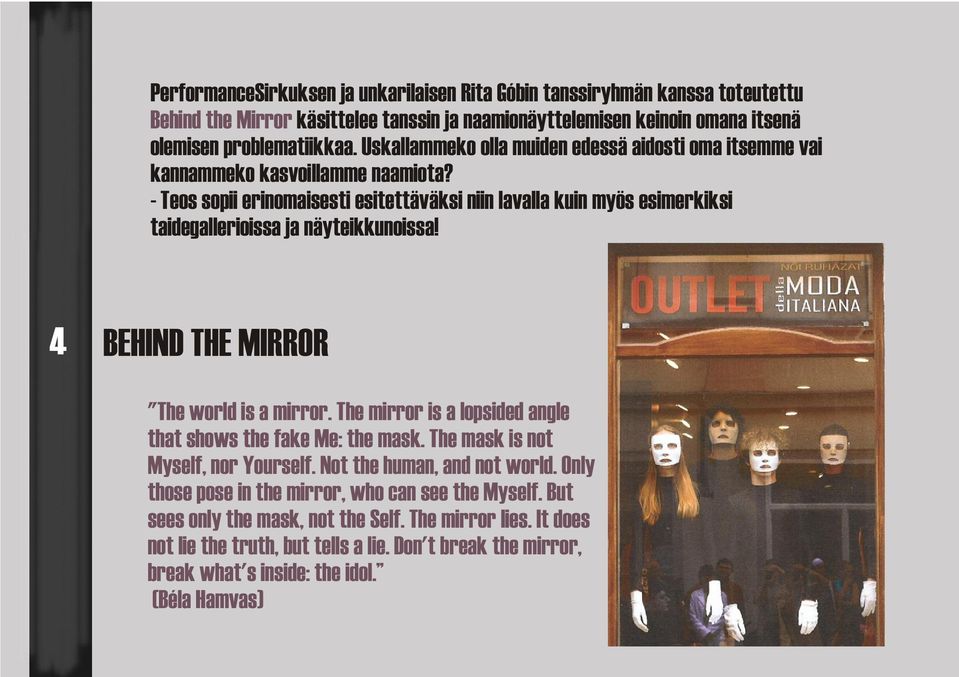 PerformanceSirkuksen ja unkarilaisen Rita Góbin tanssiryhmän kanssa toteutettu Behind the Mirror käsittelee tanssin ja naamionäyttelemisen keinoin omana itsenä olemisen problematiikkaa. Uskallammeko olla muiden edessä aidosti oma itsemme vai kannammeko kasvoillamme naamiota?
- Teos sopii erinomaisesti esitettäväksi niin lavalla kuin myös esimerkiksi taidegallerioissa ja näyteikkunoissa!

4

BEHIND THE MIRROR

"The world is a mirror. The mirror is a lopsided angle that shows the fake Me: the mask. The mask is not Myself, nor Yourself. Not the human, and not world. Only those pose in the mirror, who can see the Myself. But sees only the mask, not the Self. The mirror lies. It does not lie the truth, but tells a lie. Don't break the mirror, break what's inside: the idol."
(Béla Hamvas)

NŐI RUHÁZAT
OUTLET della MODA ITALIANA